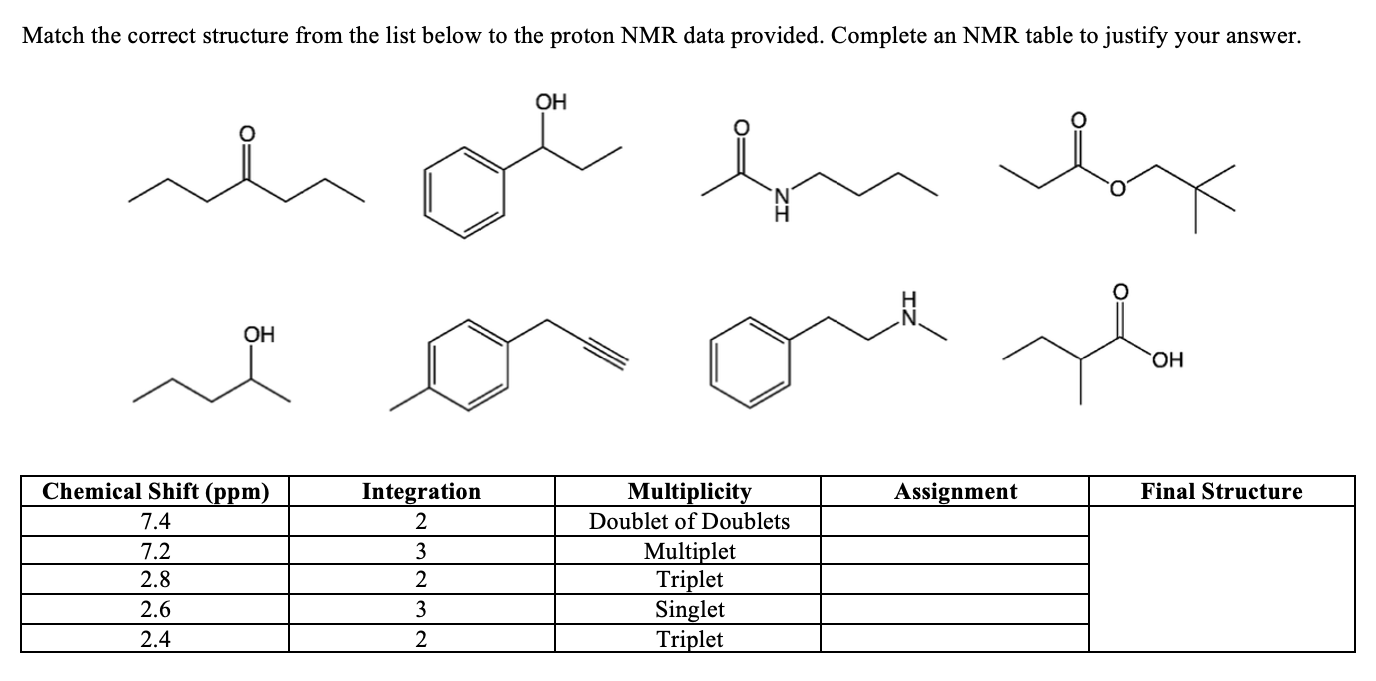 Match the correct structure from the list below to the proton NMR data provided. Complete an NMR table to justify your answer.

O

OH

O

N
H

O

O

OH

H
N

O

OH

| Chemical Shift (ppm) | Integration | Multiplicity | Assignment | Final Structure |
|---|---|---|---|---|
| 7.4 | 2 | Doublet of Doublets | | |
| 7.2 | 3 | Multiplet | | |
| 2.8 | 2 | Triplet | | |
| 2.6 | 3 | Singlet | | |
| 2.4 | 2 | Triplet | | |